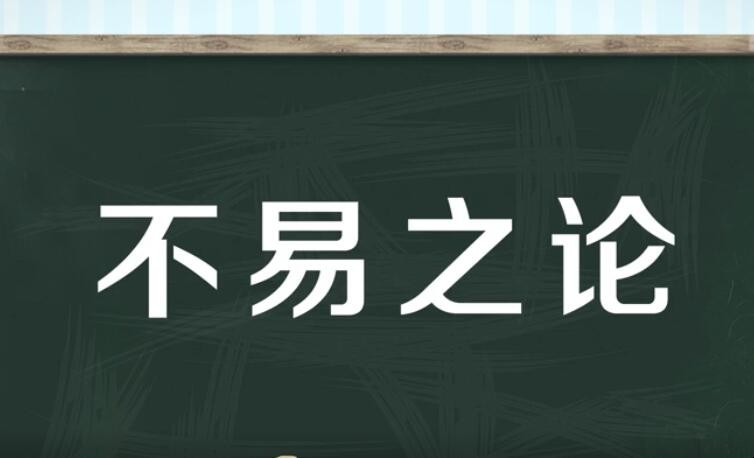 不易之论